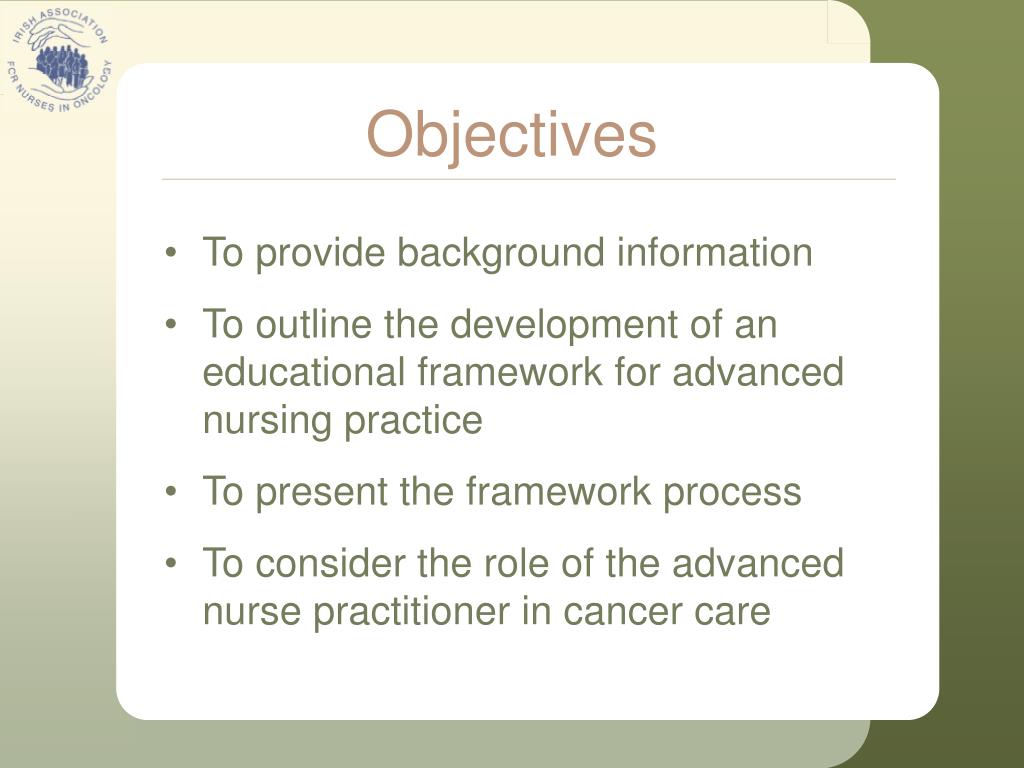 IRISH ASSOCIATION FOR NURSES IN ONCOLOGY

Objectives

• To provide background information
• To outline the development of an educational framework for advanced nursing practice
• To present the framework process
• To consider the role of the advanced nurse practitioner in cancer care